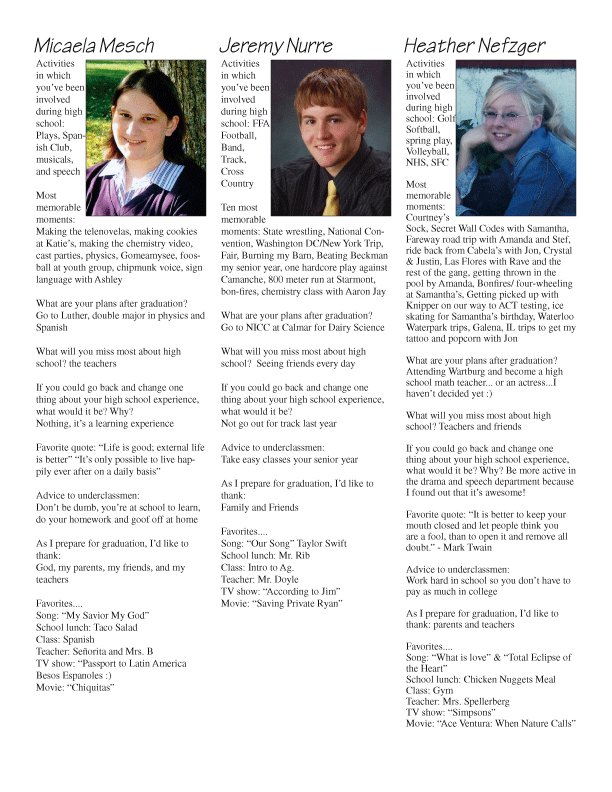 Micaela Mesch

Activities in which you've been involved during high school: Plays, Spanish Club, musicals, and speech

Most memorable moments: Making the telenovelas, making cookies at Katie's, making the chemistry video, cast parties, physics, Gomeamysee, foosball at youth group, chipmunk voice, sign language with Ashley

What are your plans after graduation? Go to Luther, double major in physics and Spanish

What will you miss most about high school? the teachers

If you could go back and change one thing about your high school experience, what would it be? Why? Nothing, it's a learning experience

Favorite quote: "Life is good; external life is better" "It's only possible to live happily ever after on a daily basis"

Advice to underclassmen: Don't be dumb, you're at school to learn, do your homework and goof off at home

As I prepare for graduation, I'd like to thank: God, my parents, my friends, and my teachers

Favorites....
Song: "My Savior My God"
School lunch: Taco Salad
Class: Spanish
Teacher: Señorita and Mrs. B
TV show: "Passport to Latin America Besos Espanoles :)
Movie: "Chiquitas"

Jeremy Nurre

Activities in which you've been involved during high school: FFA Football, Band, Track, Cross Country

Ten most memorable moments: State wrestling, National Convention, Washington DC/New York Trip, Fair, Burning my Barn, Beating Beckman my senior year, one hardcore play against Camanche, 800 meter run at Starmont, bon-fires, chemistry class with Aaron Jay

What are your plans after graduation? Go to NICC at Calmar for Dairy Science

What will you miss most about high school? Seeing friends every day

If you could go back and change one thing about your high school experience, what would it be? Not go out for track last year

Advice to underclassmen: Take easy classes your senior year

As I prepare for graduation, I'd like to thank: Family and Friends

Favorites....
Song: "Our Song" Taylor Swift
School lunch: Mr. Rib
Class: Intro to Ag.
Teacher: Mr. Doyle
TV show: "According to Jim"
Movie: "Saving Private Ryan"

Heather Nefzger

Activities in which you've been involved during high school: Golf Softball, spring play, Volleyball, NHS, SFC

Most memorable moments: Courtney's Sock, Secret Wall Codes with Samantha, Fareway road trip with Amanda and Stef, ride back from Cabela's with Jon, Crystal & Justin, Las Flores with Rave and the rest of the gang, getting thrown in the pool by Amanda, Bonfires/ four-wheeling at Samantha's, Getting picked up with Knipper on our way to ACT testing, ice skating for Samantha's birthday, Waterloo Waterpark trips, Galena, IL trips to get my tattoo and popcorn with Jon

What are your plans after graduation? Attending Wartburg and become a high school math teacher... or an actress...I haven't decided yet :)

What will you miss most about high school? Teachers and friends

If you could go back and change one thing about your high school experience, what would it be? Why? Be more active in the drama and speech department because I found out that it's awesome!

Favorite quote: "It is better to keep your mouth closed and let people think you are a fool, than to open it and remove all doubt." - Mark Twain

Advice to underclassmen: Work hard in school so you don't have to pay as much in college

As I prepare for graduation, I'd like to thank: parents and teachers

Favorites....
Song: "What is love" & "Total Eclipse of the Heart"
School lunch: Chicken Nuggets Meal
Class: Gym
Teacher: Mrs. Spellerberg
TV show: "Simpsons"
Movie: "Ace Ventura: When Nature Calls"